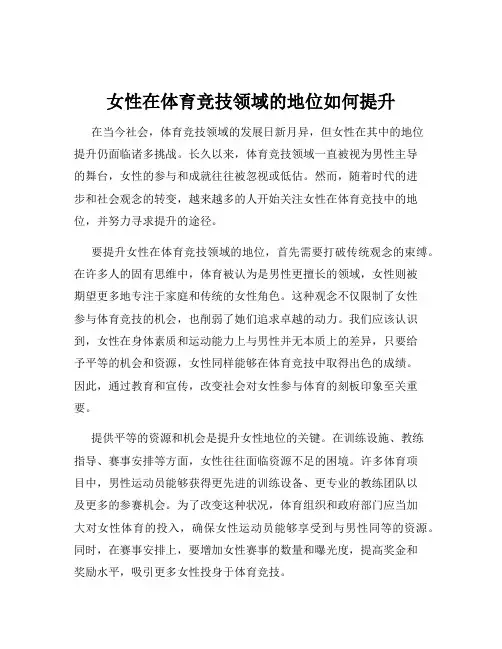 女性在体育竞技领域的地位如何提升

在当今社会，体育竞技领域的发展日新月异，但女性在其中的地位提升仍面临诸多挑战。长久以来，体育竞技领域一直被视为男性主导的舞台，女性的参与和成就往往被忽视或低估。然而，随着时代的进步和社会观念的转变，越来越多的人开始关注女性在体育竞技中的地位，并努力寻求提升的途径。

要提升女性在体育竞技领域的地位，首先需要打破传统观念的束缚。在许多人的固有思维中，体育被认为是男性更擅长的领域，女性则被期望更多地专注于家庭和传统的女性角色。这种观念不仅限制了女性参与体育竞技的机会，也削弱了她们追求卓越的动力。我们应该认识到，女性在身体素质和运动能力上与男性并无本质上的差异，只要给予平等的机会和资源，女性同样能够在体育竞技中取得出色的成绩。因此，通过教育和宣传，改变社会对女性参与体育的刻板印象至关重要。

提供平等的资源和机会是提升女性地位的关键。在训练设施、教练指导、赛事安排等方面，女性往往面临资源不足的困境。许多体育项目中，男性运动员能够获得更先进的训练设备、更专业的教练团队以及更多的参赛机会。为了改变这种状况，体育组织和政府部门应当加大对女性体育的投入，确保女性运动员能够享受到与男性同等的资源。同时，在赛事安排上，要增加女性赛事的数量和曝光度，提高奖金和奖励水平，吸引更多女性投身于体育竞技。